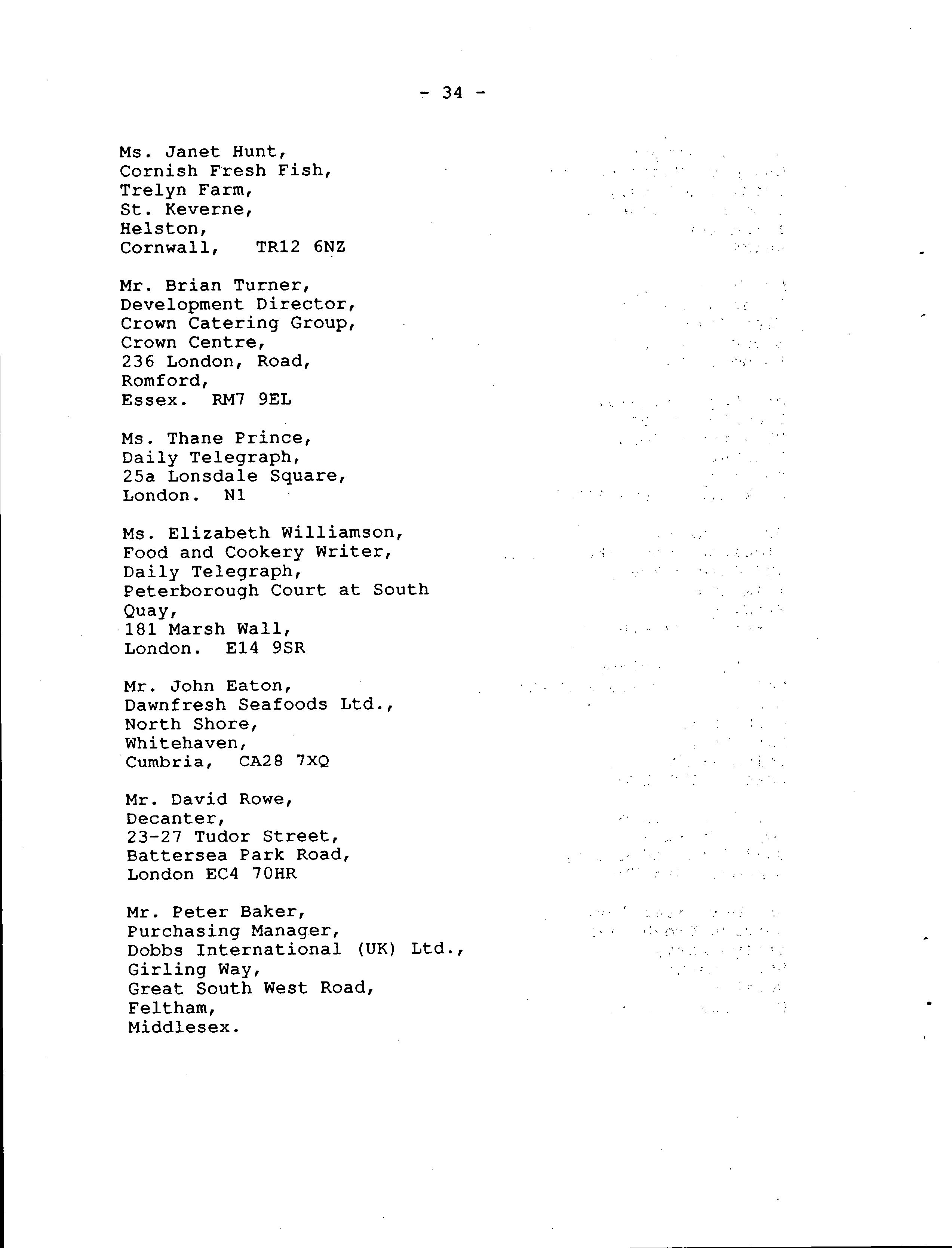 - 34 -

Ms. Janet Hunt,
Cornish Fresh Fish,
Trelyn Farm,
St. Keverne,
Helston,
Cornwall, TR12 6NZ

Mr. Brian Turner,
Development Director,
Crown Catering Group,
Crown Centre,
236 London, Road,
Romford,
Essex. RM7 9EL

Ms. Thane Prince,
Daily Telegraph,
25a Lonsdale Square,
London. N1

Ms. Elizabeth Williamson,
Food and Cookery Writer,
Daily Telegraph,
Peterborough Court at South Quay,
181 Marsh Wall,
London. E14 9SR

Mr. John Eaton,
Dawnfresh Seafoods Ltd.,
North Shore,
Whitehaven,
Cumbria, CA28 7XQ

Mr. David Rowe,
Decanter,
23-27 Tudor Street,
Battersea Park Road,
London EC4 70HR

Mr. Peter Baker,
Purchasing Manager,
Dobbs International (UK) Ltd.,
Girling Way,
Great South West Road,
Feltham,
Middlesex.